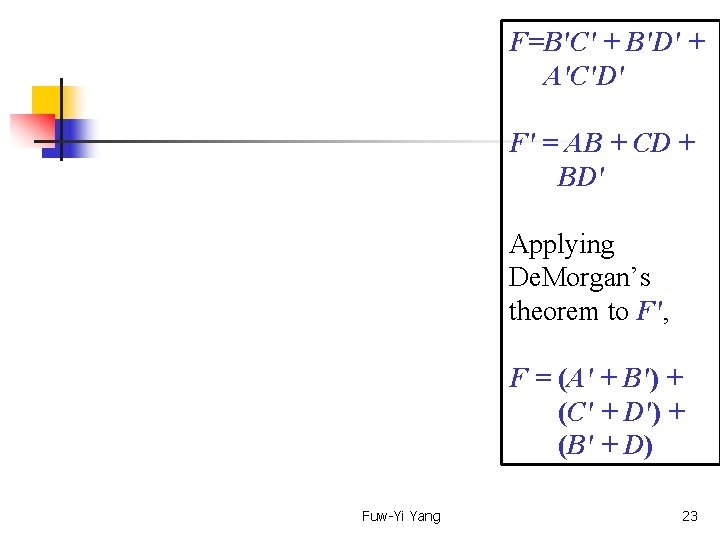 $F=B'C' + B'D' + A'C'D'$

$F' = AB + CD + BD'$

Applying DeMorgan's theorem to $F'$,

$F = (A' + B') + (C' + D') + (B' + D)$

Fuw-Yi Yang

23